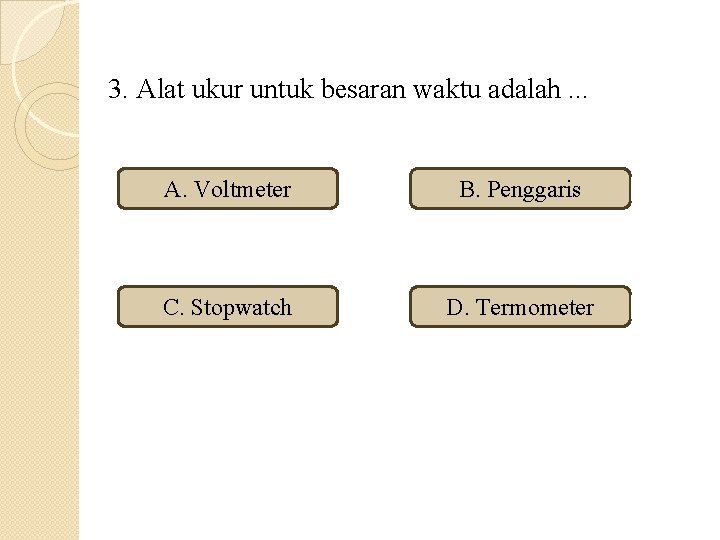 3. Alat ukur untuk besaran waktu adalah ...

A. Voltmeter

B. Penggaris

C. Stopwatch

D. Termometer